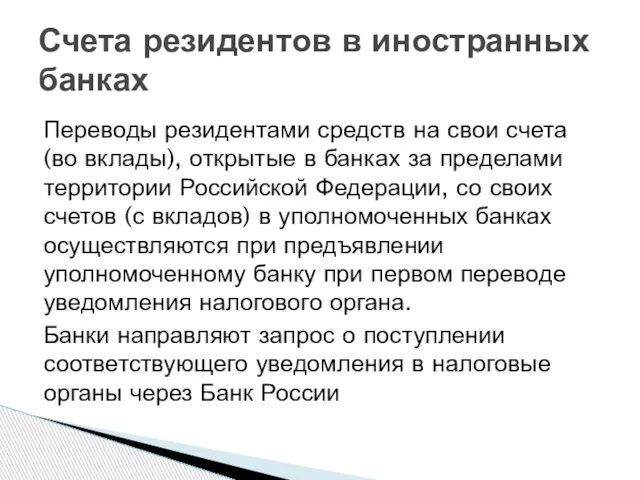 Счета резидентов в иностранных банках

Переводы резидентами средств на свои счета (во вклады), открытые в банках за пределами территории Российской Федерации, со своих счетов (с вкладов) в уполномоченных банках осуществляются при предъявлении уполномоченному банку при первом переводе уведомления налогового органа.

Банки направляют запрос о поступлении соответствующего уведомления в налоговые органы через Банк России